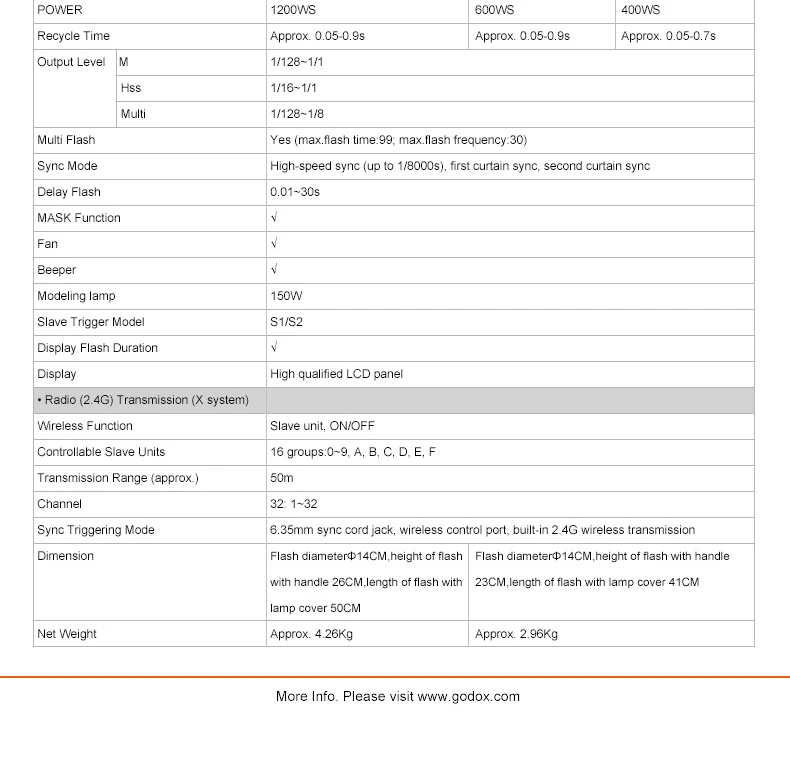 | POWER | | 1200WS | 600WS | 400WS |
|---|---|---|---|---|
| Recycle Time | | Approx. 0.05-0.9s | Approx. 0.05-0.9s | Approx. 0.05-0.7s |
| Output Level | M | 1/128~1/1 | | |
| | Hss | 1/16~1/1 | | |
| | Multi | 1/128~1/8 | | |
| Multi Flash | | Yes (max.flash time:99; max.flash frequency:30) | | |
| Sync Mode | | High-speed sync (up to 1/8000s), first curtain sync, second curtain sync | | |
| Delay Flash | | 0.01~30s | | |
| MASK Function | | √ | | |
| Fan | | √ | | |
| Beeper | | √ | | |
| Modeling lamp | | 150W | | |
| Slave Trigger Model | | S1/S2 | | |
| Display Flash Duration | | √ | | |
| Display | | High qualified LCD panel | | |
| • Radio (2.4G) Transmission (X system) | | | | |
| Wireless Function | | Slave unit, ON/OFF | | |
| Controllable Slave Units | | 16 groups:0~9, A, B, C, D, E, F | | |
| Transmission Range (approx.) | | 50m | | |
| Channel | | 32: 1~32 | | |
| Sync Triggering Mode | | 6.35mm sync cord jack, wireless control port, built-in 2.4G wireless transmission | | |
| Dimension | | Flash diameterΦ14CM,height of flash with handle 26CM,length of flash with lamp cover 50CM | Flash diameterΦ14CM,height of flash with handle 23CM,length of flash with lamp cover 41CM | |
| Net Weight | | Approx. 4.26Kg | Approx. 2.96Kg | |

More Info. Please visit www.godox.com